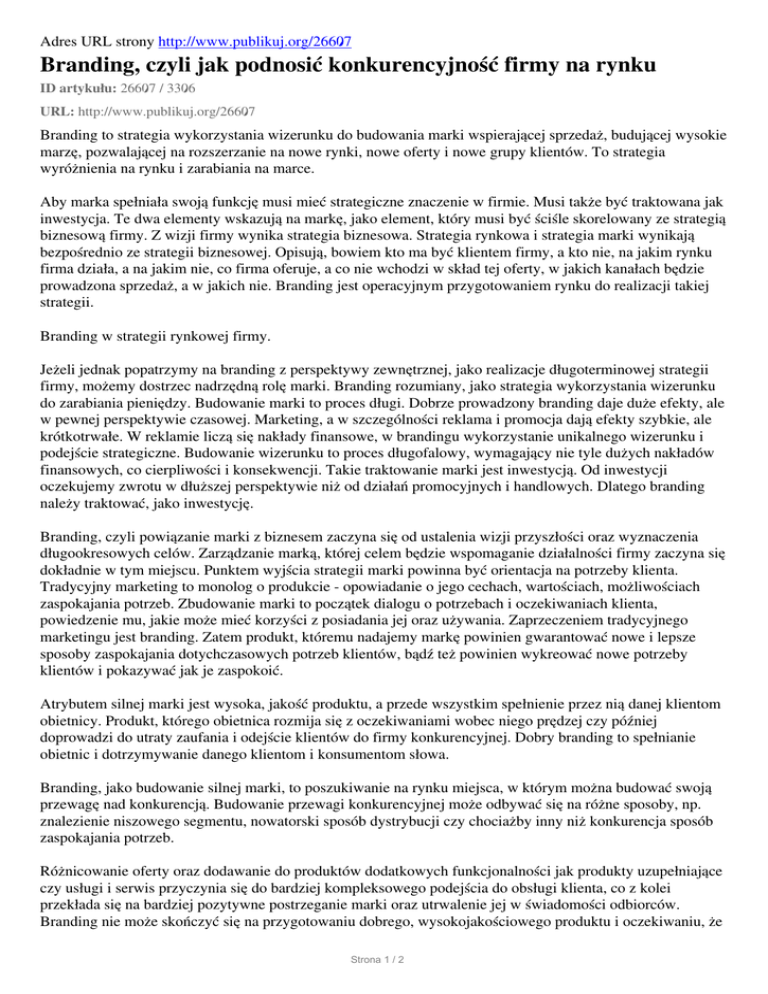 Adres URL strony http://www.publikuj.org/26607

Branding, czyli jak podnosić konkurencyjność firmy na rynku

ID artykułu: 26607 / 3306

URL: http://www.publikuj.org/26607

Branding to strategia wykorzystania wizerunku do budowania marki wspierającej sprzedaż, budującej wysokie marzę, pozwalającej na rozszerzanie na nowe rynki, nowe oferty i nowe grupy klientów. To strategia wyróżnienia na rynku i zarabiania na marce.

Aby marka spełniała swoją funkcję musi mieć strategiczne znaczenie w firmie. Musi także być traktowana jak inwestycja. Te dwa elementy wskazują na markę, jako element, który musi być ściśle skorelowany ze strategią biznesową firmy. Z wizji firmy wynika strategia biznesowa. Strategia rynkowa i strategia marki wynikają bezpośrednio ze strategii biznesowej. Opisują, bowiem kto ma być klientem firmy, a kto nie, na jakim rynku firma działa, a na jakim nie, co firma oferuje, a co nie wchodzi w skład tej oferty, w jakich kanałach będzie prowadzona sprzedaż, a w jakich nie. Branding jest operacyjnym przygotowaniem rynku do realizacji takiej strategii.

Branding w strategii rynkowej firmy.

Jeżeli jednak popatrzymy na branding z perspektywy zewnętrznej, jako realizacje długoterminowej strategii firmy, możemy dostrzec nadrzędną rolę marki. Branding rozumiany, jako strategia wykorzystania wizerunku do zarabiania pieniędzy. Budowanie marki to proces długi. Dobrze prowadzony branding daje duże efekty, ale w pewnej perspektywie czasowej. Marketing, a w szczególności reklama i promocja dają efekty szybkie, ale krótkotrwałe. W reklamie liczą się nakłady finansowe, w brandingu wykorzystanie unikalnego wizerunku i podejście strategiczne. Budowanie wizerunku to proces długofalowy, wymagający nie tyle dużych nakładów finansowych, co cierpliwości i konsekwencji. Takie traktowanie marki jest inwestycją. Od inwestycji oczekujemy zwrotu w dłuższej perspektywie niż od działań promocyjnych i handlowych. Dlatego branding należy traktować, jako inwestycję.

Branding, czyli powiązanie marki z biznesem zaczyna się od ustalenia wizji przyszłości oraz wyznaczenia długookresowych celów. Zarządzanie marką, której celem będzie wspomaganie działalności firmy zaczyna się dokładnie w tym miejscu. Punktem wyjścia strategii marki powinna być orientacja na potrzeby klienta. Tradycyjny marketing to monolog o produkcie - opowiadanie o jego cechach, wartościach, możliwościach zaspokajania potrzeb. Zbudowanie marki to początek dialogu o potrzebach i oczekiwaniach klienta, powiedzenie mu, jakie może mieć korzyści z posiadania jej oraz używania. Zaprzeczeniem tradycyjnego marketingu jest branding. Zatem produkt, któremu nadajemy markę powinien gwarantować nowe i lepsze sposoby zaspokajania dotychczasowych potrzeb klientów, bądź też powinien wykreować nowe potrzeby klientów i pokazywać jak je zaspokoić.

Atrybutem silnej marki jest wysoka, jakość produktu, a przede wszystkim spełnienie przez nią danej klientom obietnicy. Produkt, którego obietnica rozmija się z oczekiwaniami wobec niego prędzej czy później doprowadzi do utraty zaufania i odejście klientów do firmy konkurencyjnej. Dobry branding to spełnianie obietnic i dotrzymywanie danego klientom i konsumentom słowa.

Branding, jako budowanie silnej marki, to poszukiwanie na rynku miejsca, w którym można budować swoją przewagę nad konkurencją. Budowanie przewagi konkurencyjnej może odbywać się na różne sposoby, np. znalezienie niszowego segmentu, nowatorski sposób dystrybucji czy chociażby inny niż konkurencja sposób zaspokajania potrzeb.

Różnicowanie oferty oraz dodawanie do produktów dodatkowych funkcjonalności jak produkty uzupełniające czy usługi i serwis przyczynia się do bardziej kompleksowego podejścia do obsługi klienta, co z kolei przekłada się na bardziej pozytywne postrzeganie marki oraz utrwalenie jej w świadomości odbiorców. Branding nie może skończyć się na przygotowaniu dobrego, wysokojakościowego produktu i oczekiwaniu, że

Strona 1 / 2